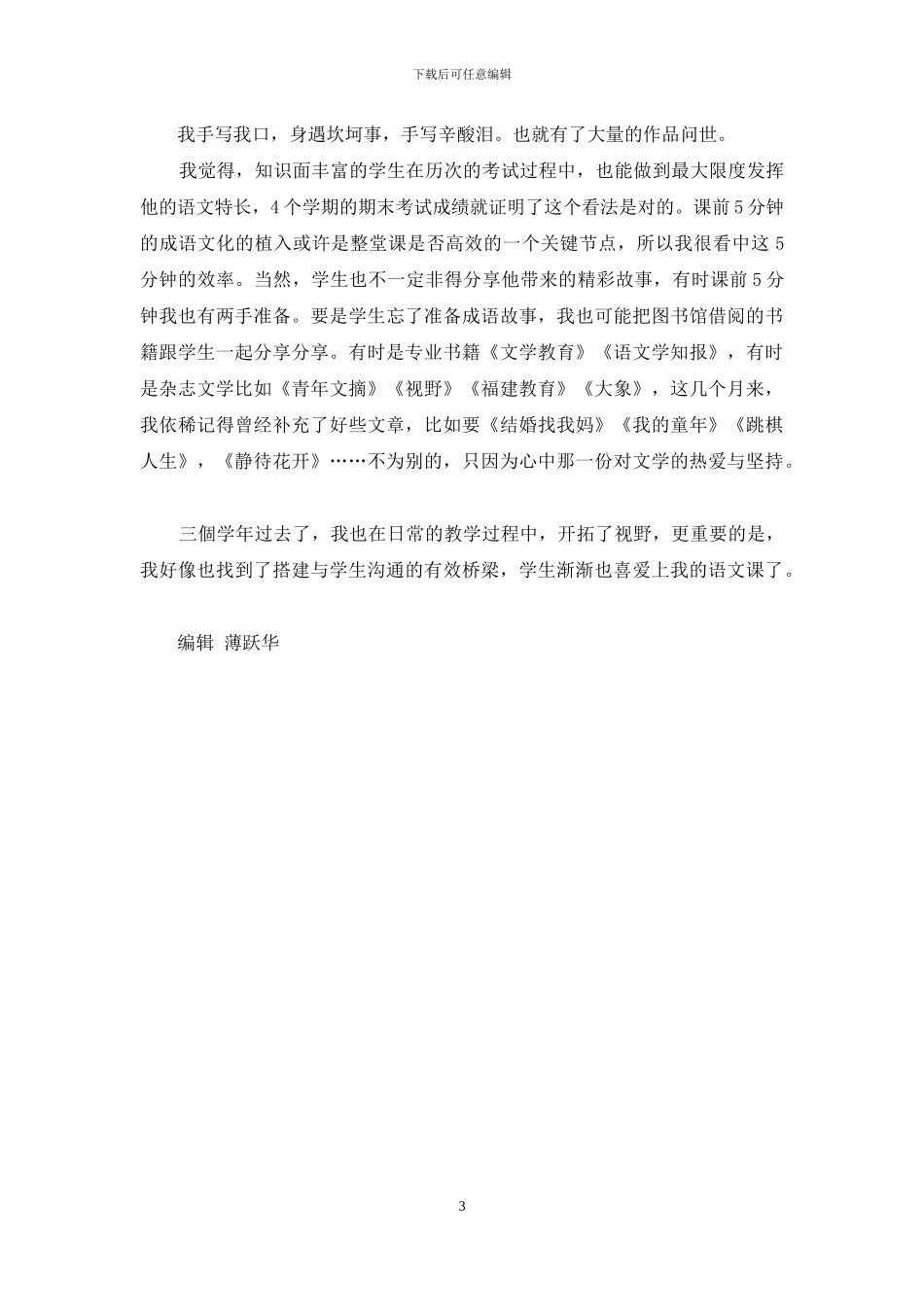 下载后可任意编辑

我手写我口，身遇坎坷事，手写辛酸泪。也就有了大量的作品问世。

我觉得，知识面丰富的学生在历次的考试过程中，也能做到最大限度发挥他的语文特长，4个学期的期末考试成绩就证明了这个看法是对的。课前5分钟的成语文化的植入或许是整堂课是否高效的一个关键节点，所以我很看中这5分钟的效率。当然，学生也不一定非得分享他带来的精彩故事，有时课前5分钟我也有两手准备。要是学生忘了准备成语故事，我也可能把图书馆借阅的书籍跟学生一起分享分享。有时是专业书籍《文学教育》《语文学知报》，有时是杂志文学比如《青年文摘》《视野》《福建教育》《大象》，这几个月来，我依稀记得曾经补充了好些文章，比如要《结婚找我妈》《我的童年》《跳棋人生》，《静待花开》……不为别的，只因为心中那一份对文学的热爱与坚持。

三個学年过去了，我也在日常的教学过程中，开拓了视野，更重要的是，我好像也找到了搭建与学生沟通的有效桥梁，学生渐渐也喜爱上我的语文课了。

编辑 薄跃华

3